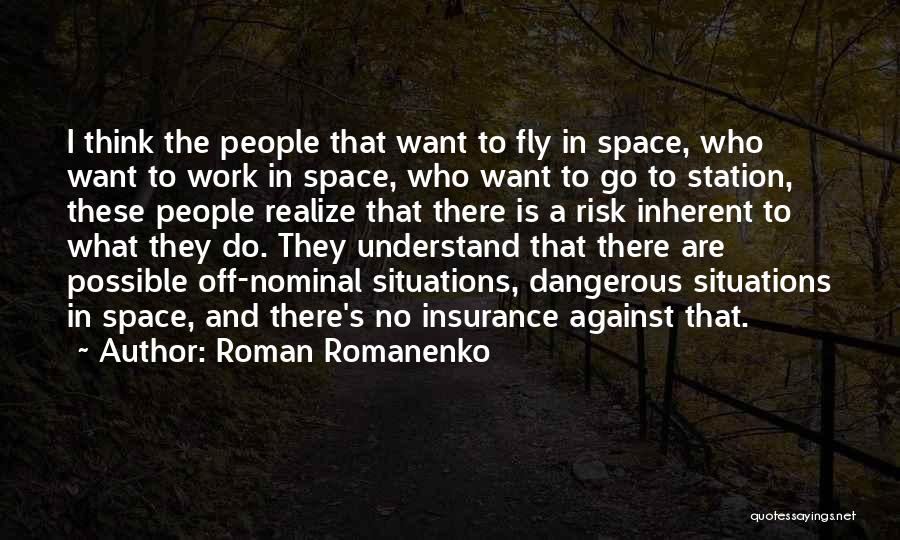 I think the people that want to fly in space, who want to work in space, who want to go to station, these people realize that there is a risk inherent to what they do. They understand that there are possible off-nominal situations, dangerous situations in space, and there's no insurance against that.

~ Author: Roman Romanenko

quotessayings.net